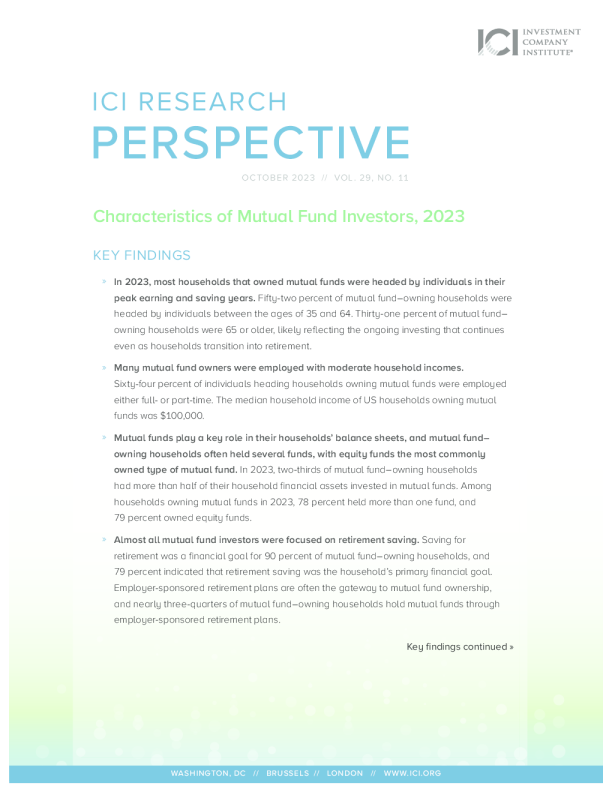 ICI INVESTMENT COMPANY INSTITUTE®

ICI RESEARCH
PERSPECTIVE

OCTOBER 2023 // VOL. 29, NO. 11

Characteristics of Mutual Fund Investors, 2023

KEY FINDINGS

» In 2023, most households that owned mutual funds were headed by individuals in their peak earning and saving years. Fifty-two percent of mutual fund–owning households were headed by individuals between the ages of 35 and 64. Thirty-one percent of mutual fund–owning households were 65 or older, likely reflecting the ongoing investing that continues even as households transition into retirement.

» Many mutual fund owners were employed with moderate household incomes. Sixty-four percent of individuals heading households owning mutual funds were employed either full- or part-time. The median household income of US households owning mutual funds was $100,000.

» Mutual funds play a key role in their households' balance sheets, and mutual fund–owning households often held several funds, with equity funds the most commonly owned type of mutual fund. In 2023, two-thirds of mutual fund–owning households had more than half of their household financial assets invested in mutual funds. Among households owning mutual funds in 2023, 78 percent held more than one fund, and 79 percent owned equity funds.

» Almost all mutual fund investors were focused on retirement saving. Saving for retirement was a financial goal for 90 percent of mutual fund–owning households, and 79 percent indicated that retirement saving was the household's primary financial goal. Employer-sponsored retirement plans are often the gateway to mutual fund ownership, and nearly three-quarters of mutual fund–owning households hold mutual funds through employer-sponsored retirement plans.

Key findings continued »

WASHINGTON, DC // BRUSSELS // LONDON // WWW.ICI.ORG